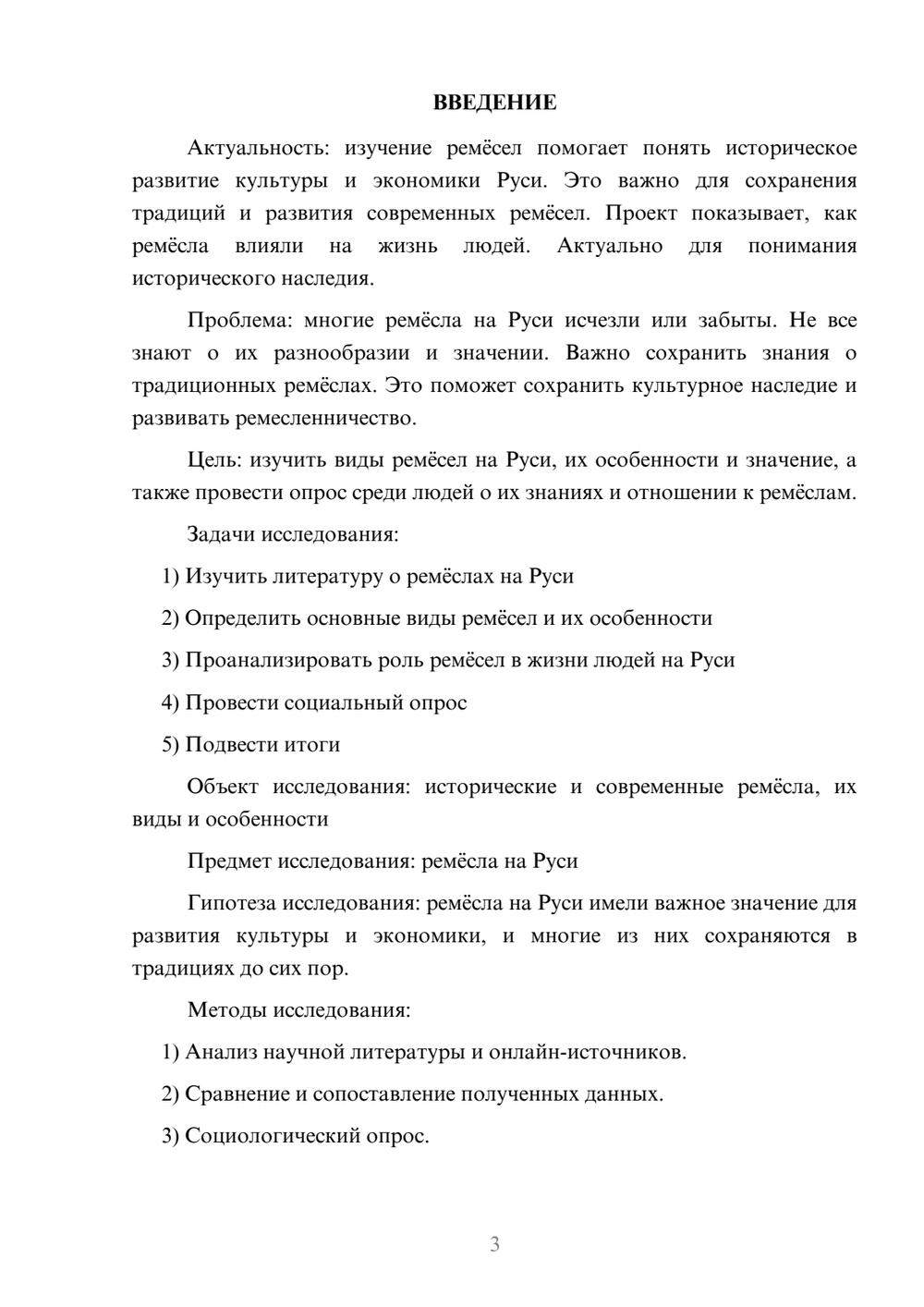 ВВЕДЕНИЕ

Актуальность: изучение ремёсел помогает понять историческое развитие культуры и экономики Руси. Это важно для сохранения традиций и развития современных ремёсел. Проект показывает, как ремёсла влияли на жизнь людей. Актуально для понимания исторического наследия.

Проблема: многие ремёсла на Руси исчезли или забыты. Не все знают о их разнообразии и значении. Важно сохранить знания о традиционных ремёслах. Это поможет сохранить культурное наследие и развивать ремесленничество.

Цель: изучить виды ремёсел на Руси, их особенности и значение, а также провести опрос среди людей о их знаниях и отношении к ремёслам.

Задачи исследования:

1) Изучить литературу о ремёслах на Руси

2) Определить основные виды ремёсел и их особенности

3) Проанализировать роль ремёсел в жизни людей на Руси

4) Провести социальный опрос

5) Подвести итоги

Объект исследования: исторические и современные ремёсла, их виды и особенности

Предмет исследования: ремёсла на Руси

Гипотеза исследования: ремёсла на Руси имели важное значение для развития культуры и экономики, и многие из них сохраняются в традициях до сих пор.

Методы исследования:

1) Анализ научной литературы и онлайн-источников.

2) Сравнение и сопоставление полученных данных.

3) Социологический опрос.

3